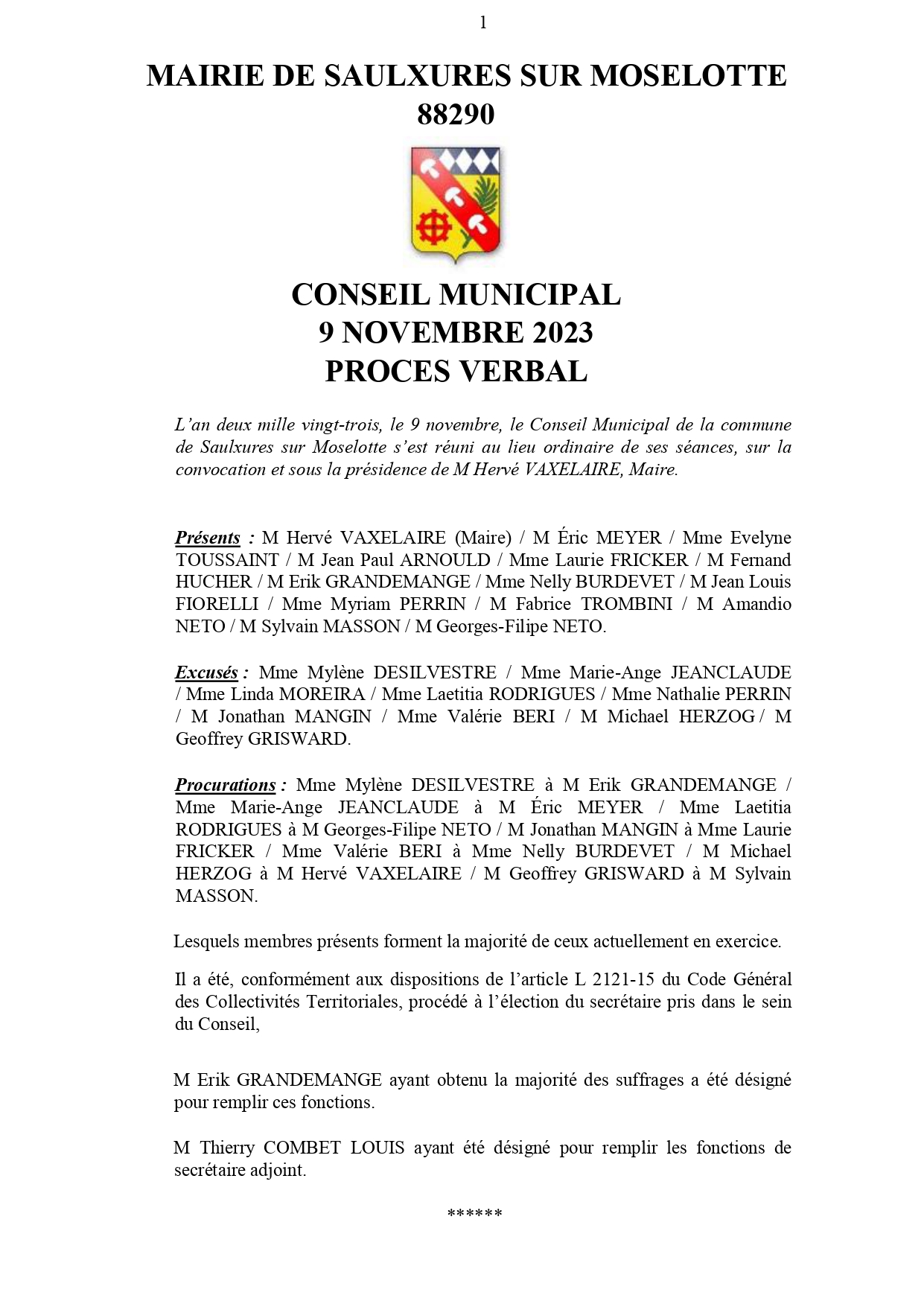 1

MAIRIE DE SAULXURES SUR MOSELOTTE
88290

CONSEIL MUNICIPAL
9 NOVEMBRE 2023
PROCES VERBAL

L'an deux mille vingt-trois, le 9 novembre, le Conseil Municipal de la commune de Saulxures sur Moselotte s'est réuni au lieu ordinaire de ses séances, sur la convocation et sous la présidence de M Hervé VAXELAIRE, Maire.

Présents : M Hervé VAXELAIRE (Maire) / M Éric MEYER / Mme Evelyne TOUSSAINT / M Jean Paul ARNOULD / Mme Laurie FRICKER / M Fernand HUCHER / M Erik GRANDEMANGE / Mme Nelly BURDEVET / M Jean Louis FIORELLI / Mme Myriam PERRIN / M Fabrice TROMBINI / M Amandio NETO / M Sylvain MASSON / M Georges-Filipe NETO.

Excusés : Mme Mylène DESILVESTRE / Mme Marie-Ange JEANCLAUDE / Mme Linda MOREIRA / Mme Laetitia RODRIGUES / Mme Nathalie PERRIN / M Jonathan MANGIN / Mme Valérie BERI / M Michael HERZOG / M Geoffrey GRISWARD.

Procurations : Mme Mylène DESILVESTRE à M Erik GRANDEMANGE / Mme Marie-Ange JEANCLAUDE à M Éric MEYER / Mme Laetitia RODRIGUES à M Georges-Filipe NETO / M Jonathan MANGIN à Mme Laurie FRICKER / Mme Valérie BERI à Mme Nelly BURDEVET / M Michael HERZOG à M Hervé VAXELAIRE / M Geoffrey GRISWARD à M Sylvain MASSON.

Lesquels membres présents forment la majorité de ceux actuellement en exercice.

Il a été, conformément aux dispositions de l'article L 2121-15 du Code Général des Collectivités Territoriales, procédé à l'élection du secrétaire pris dans le sein du Conseil,

M Erik GRANDEMANGE ayant obtenu la majorité des suffrages a été désigné pour remplir ces fonctions.

M Thierry COMBET LOUIS ayant été désigné pour remplir les fonctions de secrétaire adjoint.

******